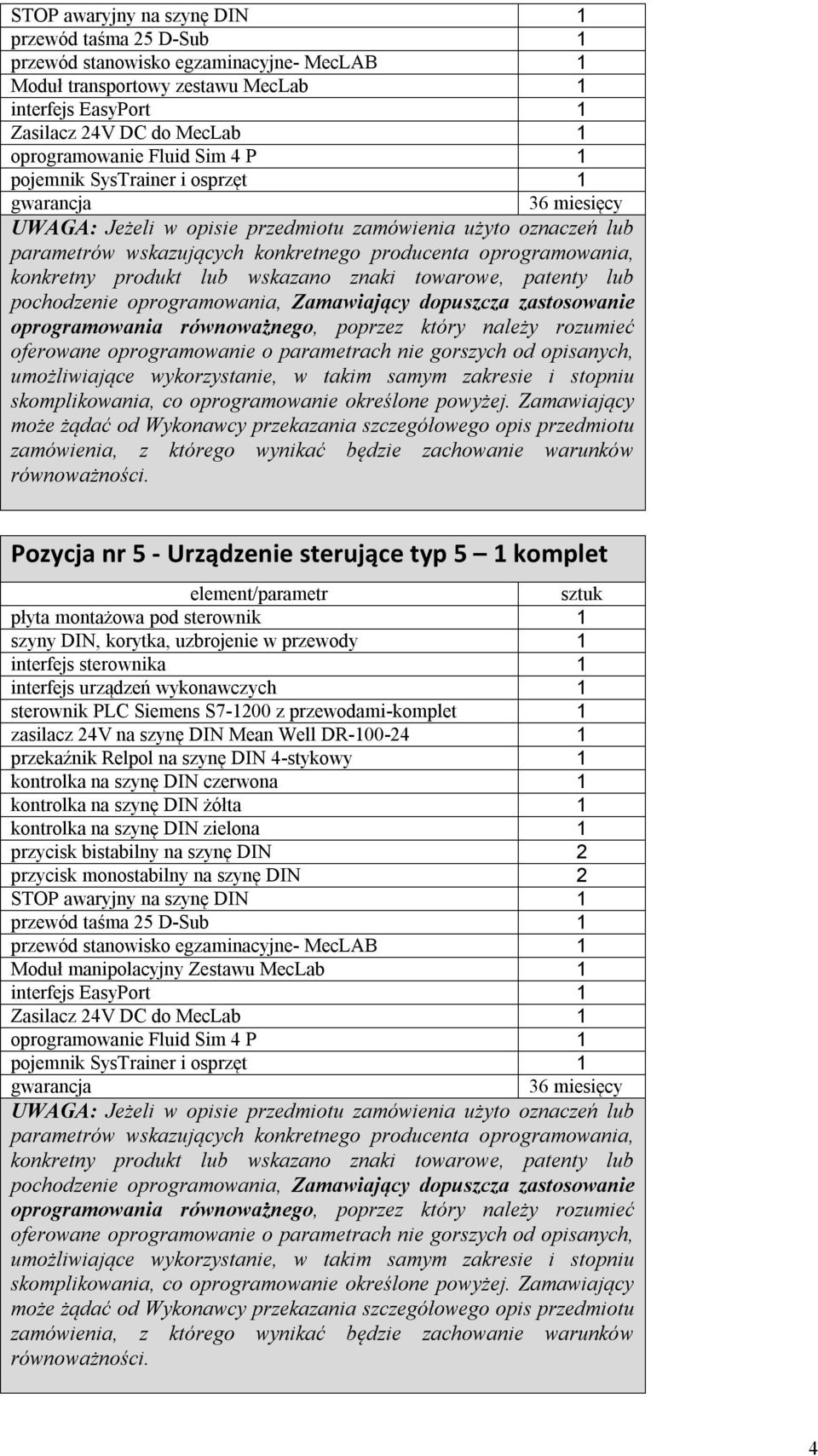 | | |
|---|---|
| STOP awaryjny na szynę DIN | 1 |
| przewód taśma 25 D-Sub | 1 |
| przewód stanowisko egzaminacyjne- MecLAB | 1 |
| Moduł transportowy zestawu MecLab | 1 |
| interfejs EasyPort | 1 |
| Zasilacz 24V DC do MecLab | 1 |
| oprogramowanie Fluid Sim 4 P | 1 |
| pojemnik SysTrainer i osprzęt | 1 |
| gwarancja | 36 miesięcy |

UWAGA: Jeżeli w opisie przedmiotu zamówienia użyto oznaczeń lub parametrów wskazujących konkretnego producenta oprogramowania, konkretny produkt lub wskazano znaki towarowe, patenty lub pochodzenie oprogramowania, Zamawiający dopuszcza zastosowanie oprogramowania równoważnego, poprzez który należy rozumieć oferowane oprogramowanie o parametrach nie gorszych od opisanych, umożliwiające wykorzystanie, w takim samym zakresie i stopniu skomplikowania, co oprogramowanie określone powyżej. Zamawiający może żądać od Wykonawcy przekazania szczegółowego opis przedmiotu zamówienia, z którego wynikać będzie zachowanie warunków równoważności.

Pozycja nr 5 - Urządzenie sterujące typ 5 — 1 komplet

| element/parametr | sztuk |
|---|---|
| płyta montażowa pod sterownik | 1 |
| szyny DIN, korytka, uzbrojenie w przewody | 1 |
| interfejs sterownika | 1 |
| interfejs urządzeń wykonawczych | 1 |
| sterownik PLC Siemens S7-1200 z przewodami-komplet | 1 |
| zasilacz 24V na szynę DIN Mean Well DR-100-24 | 1 |
| przekaźnik Relpol na szynę DIN 4-stykowy | 1 |
| kontrolka na szynę DIN czerwona | 1 |
| kontrolka na szynę DIN żółta | 1 |
| kontrolka na szynę DIN zielona | 1 |
| przycisk bistabilny na szynę DIN | 2 |
| przycisk monostabilny na szynę DIN | 2 |
| STOP awaryjny na szynę DIN | 1 |
| przewód taśma 25 D-Sub | 1 |
| przewód stanowisko egzaminacyjne- MecLAB | 1 |
| Moduł manipolacyjny Zestawu MecLab | 1 |
| interfejs EasyPort | 1 |
| Zasilacz 24V DC do MecLab | 1 |
| oprogramowanie Fluid Sim 4 P | 1 |
| pojemnik SysTrainer i osprzęt | 1 |
| gwarancja | 36 miesięcy |

UWAGA: Jeżeli w opisie przedmiotu zamówienia użyto oznaczeń lub parametrów wskazujących konkretnego producenta oprogramowania, konkretny produkt lub wskazano znaki towarowe, patenty lub pochodzenie oprogramowania, Zamawiający dopuszcza zastosowanie oprogramowania równoważnego, poprzez który należy rozumieć oferowane oprogramowanie o parametrach nie gorszych od opisanych, umożliwiające wykorzystanie, w takim samym zakresie i stopniu skomplikowania, co oprogramowanie określone powyżej. Zamawiający może żądać od Wykonawcy przekazania szczegółowego opis przedmiotu zamówienia, z którego wynikać będzie zachowanie warunków równoważności.

4